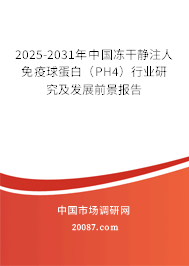 2025-2031年中国冻干静注人免疫球蛋白（PH4）行业研究及发展前景报告

中国市场调研网

20087.com